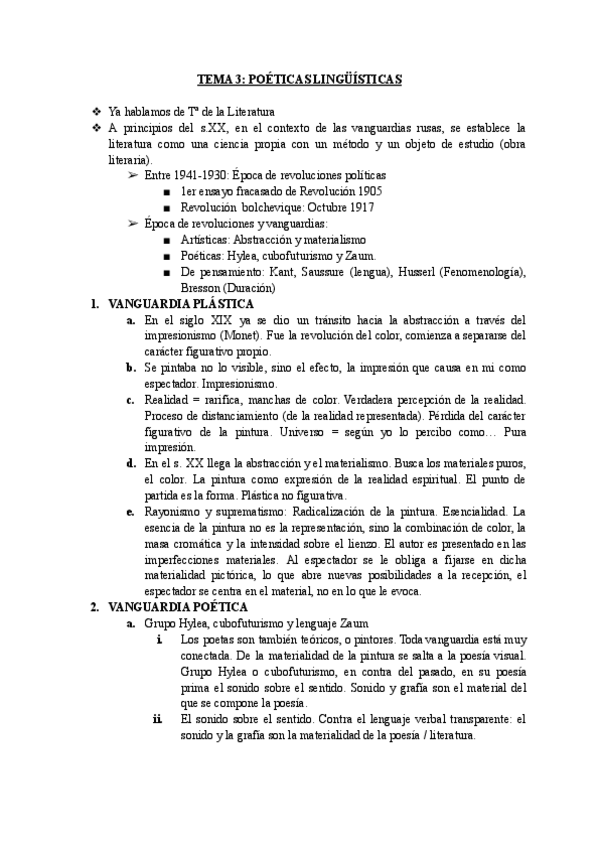 TEMA 3: POÉTICAS LINGÜÍSTICAS

❖ Ya hablamos de Tª de la Literatura
❖ A principios del s.XX, en el contexto de las vanguardias rusas, se establece la literatura como una ciencia propia con un método y un objeto de estudio (obra literaria).
➢ Entre 1941-1930: Época de revoluciones políticas
■ 1er ensayo fracasado de Revolución 1905
■ Revolución bolchevique: Octubre 1917
➢ Época de revoluciones y vanguardias:
■ Artísticas: Abstracción y materialismo
■ Poéticas: Hylea, cubofuturismo y Zaum.
■ De pensamiento: Kant, Saussure (lengua), Husserl (Fenomenología), Bresson (Duración)

1. VANGUARDIA PLÁSTICA
a. En el siglo XIX ya se dio un tránsito hacia la abstracción a través del impresionismo (Monet). Fue la revolución del color, comienza a separarse del carácter figurativo propio.
b. Se pintaba no lo visible, sino el efecto, la impresión que causa en mi como espectador. Impresionismo.
c. Realidad = rarifica, manchas de color. Verdadera percepción de la realidad. Proceso de distanciamiento (de la realidad representada). Pérdida del carácter figurativo de la pintura. Universo = según yo lo percibo como… Pura impresión.
d. En el s. XX llega la abstracción y el materialismo. Busca los materiales puros, el color. La pintura como expresión de la realidad espiritual. El punto de partida es la forma. Plástica no figurativa.
e. Rayonismo y suprematismo: Radicalización de la pintura. Esencialidad. La esencia de la pintura no es la representación, sino la combinación de color, la masa cromática y la intensidad sobre el lienzo. El autor es presentado en las imperfecciones materiales. Al espectador se le obliga a fijarse en dicha materialidad pictórica, lo que abre nuevas posibilidades a la recepción, el espectador se centra en el material, no en lo que le evoca.

2. VANGUARDIA POÉTICA
a. Grupo Hylea, cubofuturismo y lenguaje Zaum
i. Los poetas son también teóricos, o pintores. Toda vanguardia está muy conectada. De la materialidad de la pintura se salta a la poesía visual. Grupo Hylea o cubofuturismo, en contra del pasado, en su poesía prima el sonido sobre el sentido. Sonido y grafía son el material del que se compone la poesía.
ii. El sonido sobre el sentido. Contra el lenguaje verbal transparente: el sonido y la grafía son la materialidad de la poesía / literatura.